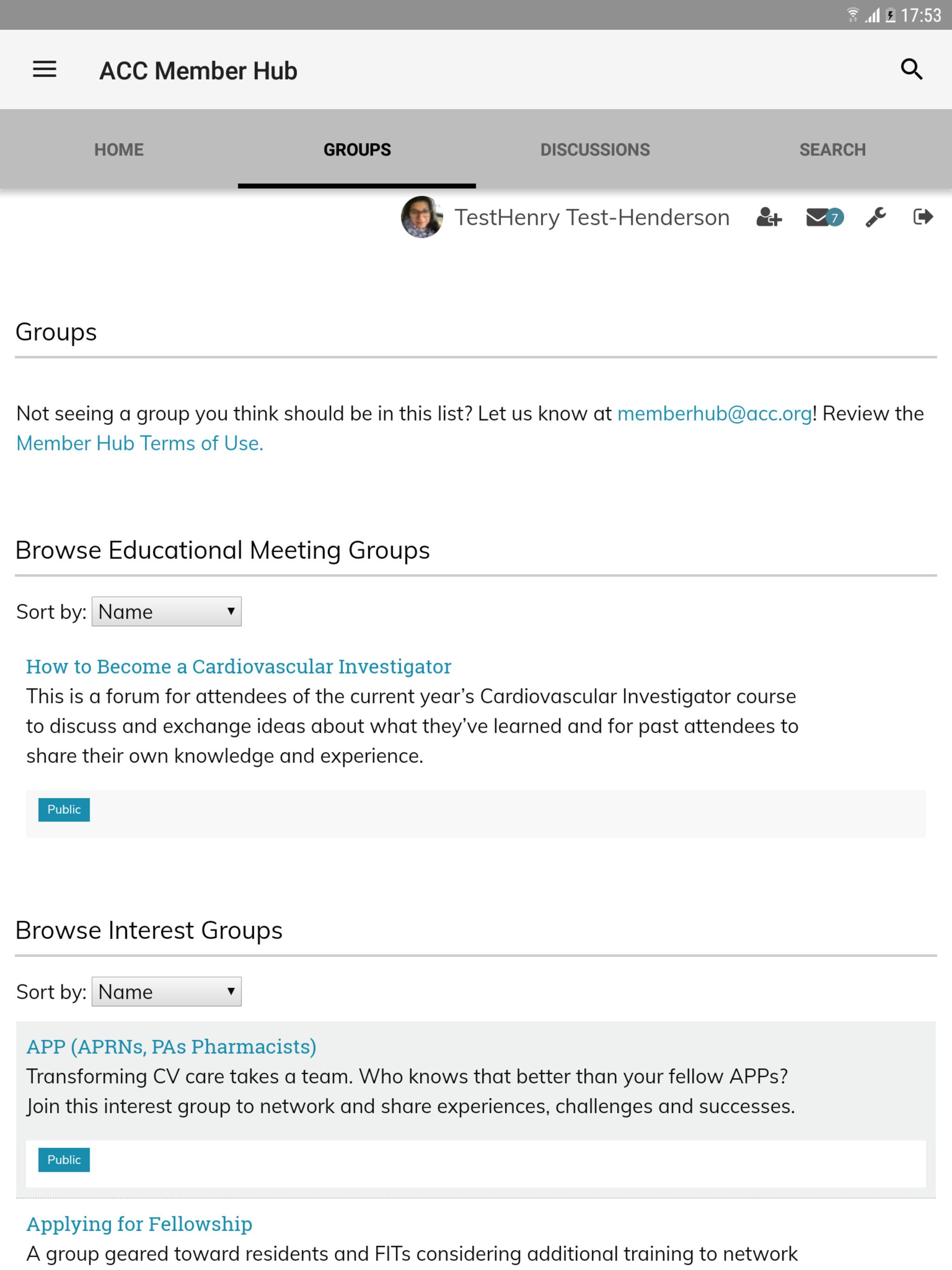 17:53

ACC Member Hub

HOME GROUPS DISCUSSIONS SEARCH

TestHenry Test-Henderson 7

Groups

Not seeing a group you think should be in this list? Let us know at memberhub@acc.org! Review the Member Hub Terms of Use.

Browse Educational Meeting Groups

Sort by: Name

How to Become a Cardiovascular Investigator
This is a forum for attendees of the current year's Cardiovascular Investigator course to discuss and exchange ideas about what they've learned and for past attendees to share their own knowledge and experience.

Public

Browse Interest Groups

Sort by: Name

APP (APRNs, PAs Pharmacists)
Transforming CV care takes a team. Who knows that better than your fellow APPs? Join this interest group to network and share experiences, challenges and successes.

Public

Applying for Fellowship
A group geared toward residents and FITs considering additional training to network